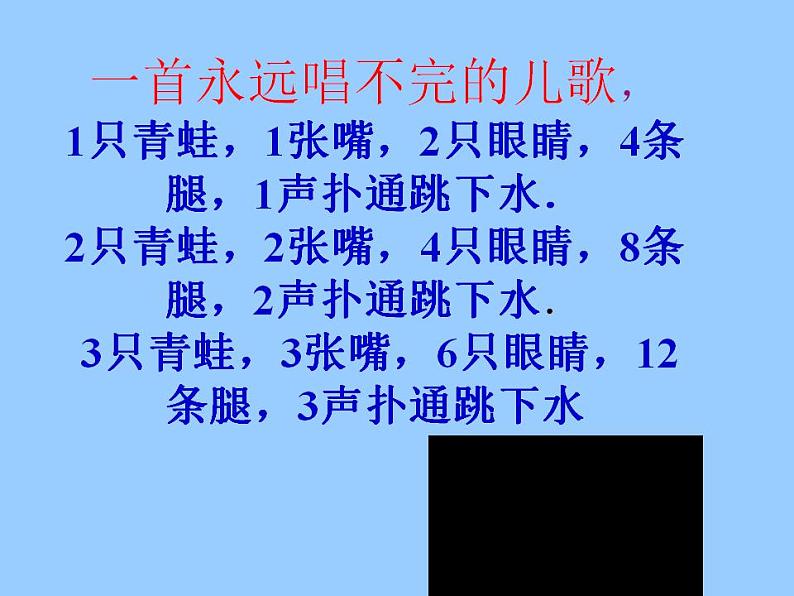 一首永远唱不完的儿歌，

1只青蛙，1张嘴，2只眼睛，4条腿，1声扑通跳下水.

2只青蛙，2张嘴，4只眼睛，8条腿，2声扑通跳下水.

3只青蛙，3张嘴，6只眼睛，12条腿，3声扑通跳下水